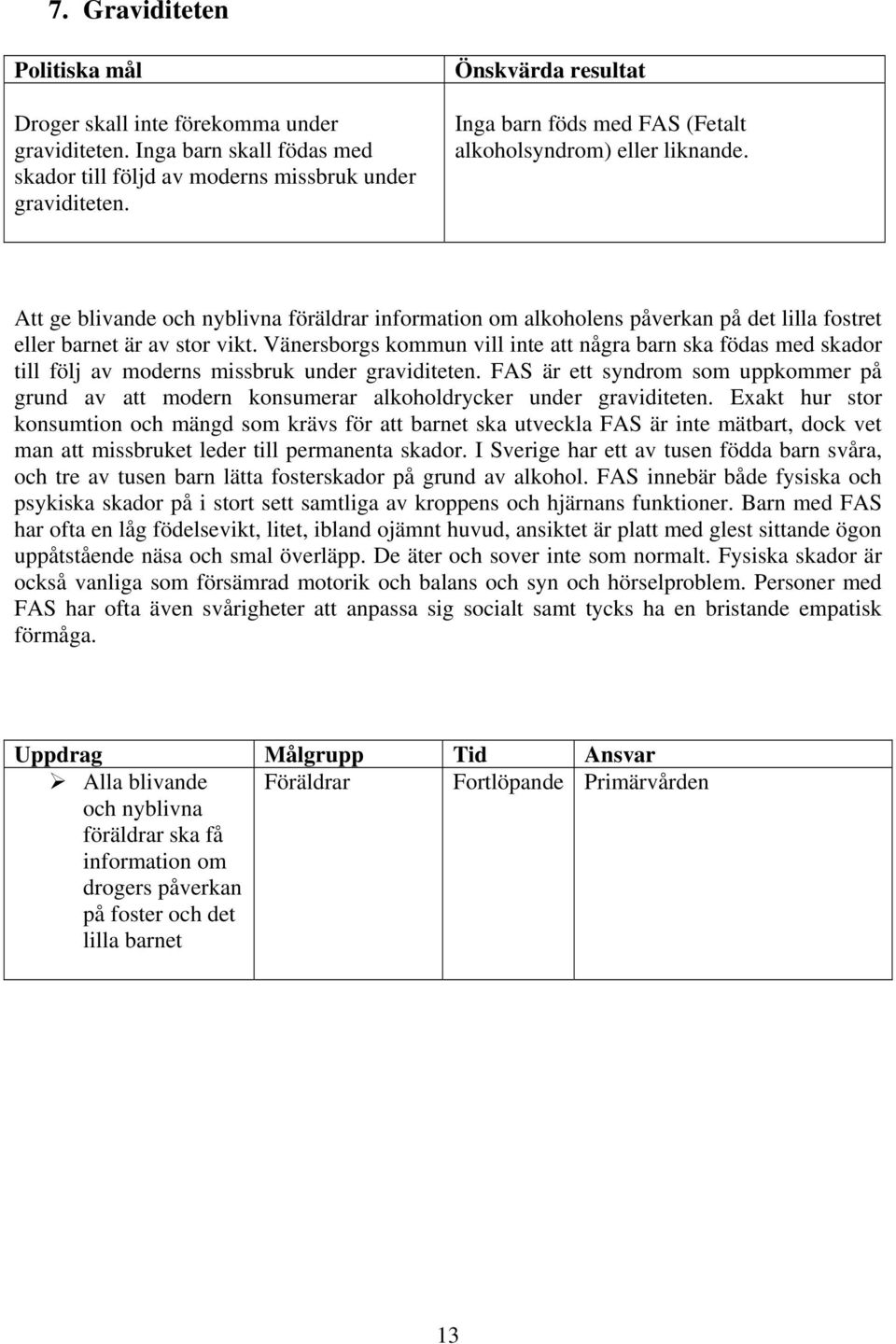 7. Graviditeten

| Politiska mål | Önskvärda resultat |
|---|---|
| Droger skall inte förekomma under graviditeten. Inga barn skall födas med skador till följd av moderns missbruk under graviditeten. | Inga barn föds med FAS (Fetalt alkoholsyndrom) eller liknande. |

Att ge blivande och nyblivna föräldrar information om alkoholens påverkan på det lilla fostret eller barnet är av stor vikt. Vänersborgs kommun vill inte att några barn ska födas med skador till följ av moderns missbruk under graviditeten. FAS är ett syndrom som uppkommer på grund av att modern konsumerar alkoholdrycker under graviditeten. Exakt hur stor konsumtion och mängd som krävs för att barnet ska utveckla FAS är inte mätbart, dock vet man att missbruket leder till permanenta skador. I Sverige har ett av tusen födda barn svåra, och tre av tusen barn lätta fosterskador på grund av alkohol. FAS innebär både fysiska och psykiska skador på i stort sett samtliga av kroppens och hjärnans funktioner. Barn med FAS har ofta en låg födelsevikt, litet, ibland ojämnt huvud, ansiktet är platt med glest sittande ögon uppåtstående näsa och smal överläpp. De äter och sover inte som normalt. Fysiska skador är också vanliga som försämrad motorik och balans och syn och hörselproblem. Personer med FAS har ofta även svårigheter att anpassa sig socialt samt tycks ha en bristande empatisk förmåga.

| Uppdrag | Målgrupp | Tid | Ansvar |
|---|---|---|---|
| ➢ Alla blivande och nyblivna föräldrar ska få information om drogers påverkan på foster och det lilla barnet | Föräldrar | Fortlöpande | Primärvården |

13